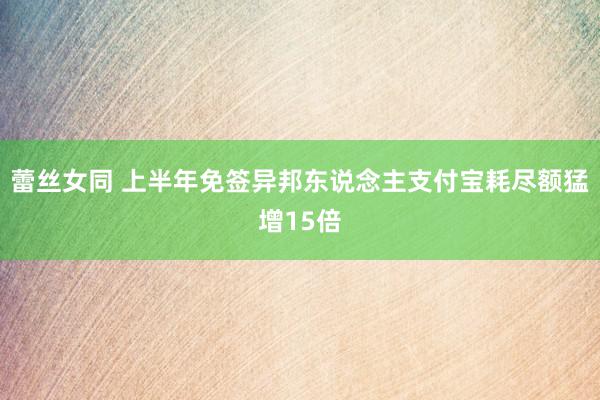 蕾丝女同 上半年免签异邦东说念主支付宝耗尽额猛增15倍